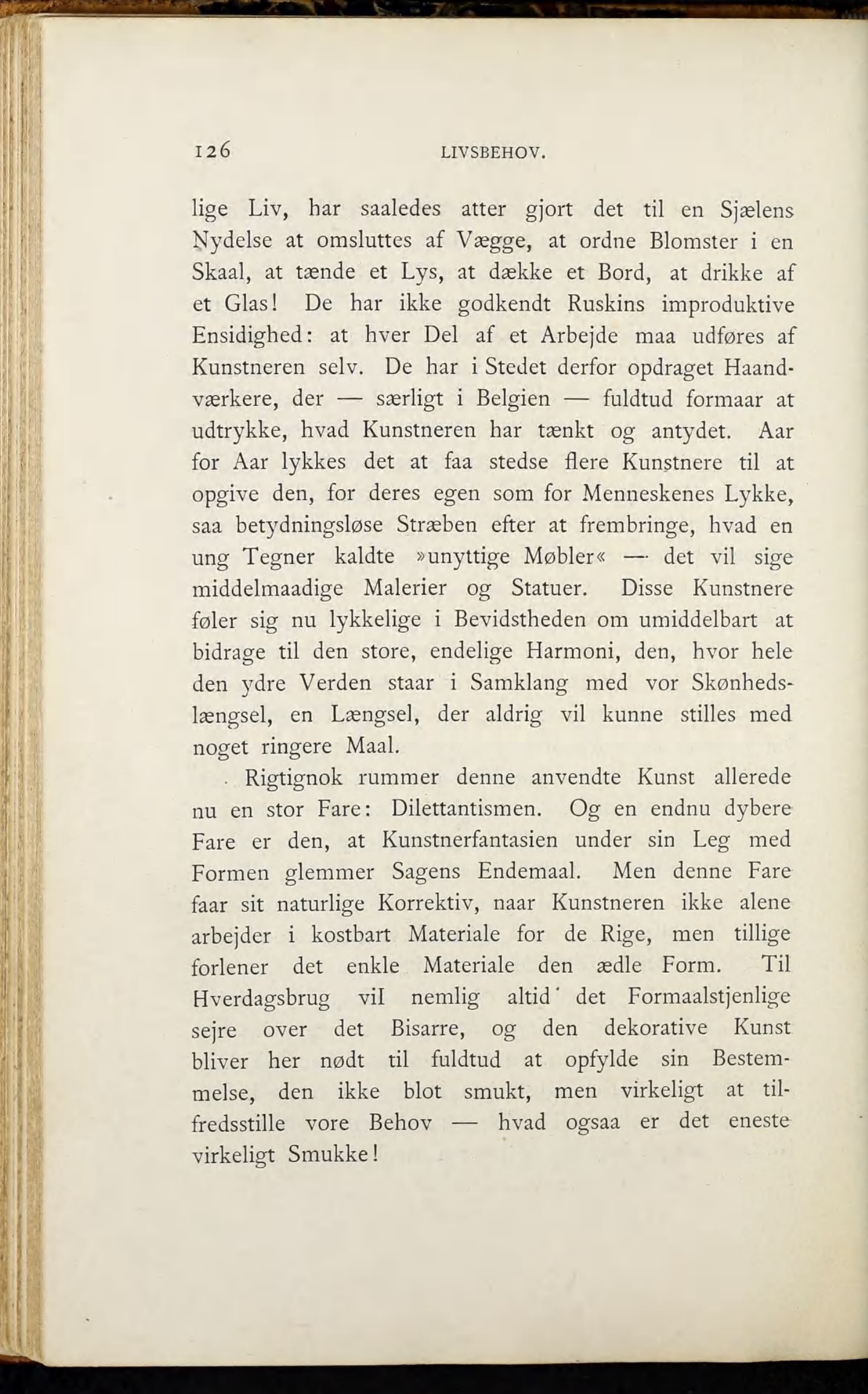 126 LIVSBEHOV.

lige Liv, har saaledes atter gjort det til en Sjælens Nydelse at omsluttes af Vægge, at ordne Blomster i en Skaal, at tænde et Lys, at dække et Bord, at drikke af et Glas! De har ikke godkendt Ruskins improduktive Ensidighed: at hver Del af et Arbejde maa udføres af Kunstneren selv. De har i Stedet derfor opdraget Haandværkere, der — særligt i Belgien — fuldtud formaar at udtrykke, hvad Kunstneren har tænkt og antydet. Aar for Aar lykkes det at faa stedse flere Kunstnere til at opgive den, for deres egen som for Menneskenes Lykke, saa betydningsløse Stræben efter at frembringe, hvad en ung Tegner kaldte »unyttige Møbler« — det vil sige middelmaadige Malerier og Statuer. Disse Kunstnere føler sig nu lykkelige i Bevidstheden om umiddelbart at bidrage til den store, endelige Harmoni, den, hvor hele den ydre Verden staar i Samklang med vor Skønhedslængsel, en Længsel, der aldrig vil kunne stilles med noget ringere Maal.

Rigtignok rummer denne anvendte Kunst allerede nu en stor Fare: Dilettantismen. Og en endnu dybere Fare er den, at Kunstnerfantasien under sin Leg med Formen glemmer Sagens Endemaal. Men denne Fare faar sit naturlige Korrektiv, naar Kunstneren ikke alene arbejder i kostbart Materiale for de Rige, men tillige forlener det enkle Materiale den ædle Form. Til Hverdagsbrug vil nemlig altid det Formaalstjenlige sejre over det Bisarre, og den dekorative Kunst bliver her nødt til fuldtud at opfylde sin Bestemmelse, den ikke blot smukt, men virkeligt at tilfredsstille vore Behov — hvad ogsaa er det eneste virkeligt Smukke!